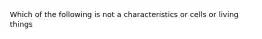 Which of the following is not a characteristics or cells or living things